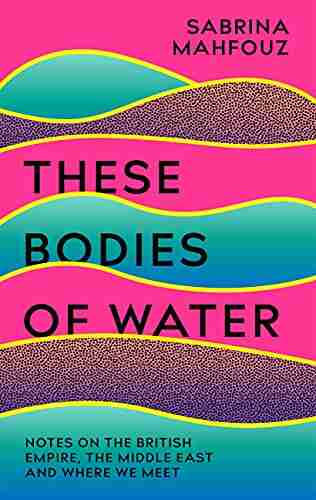 SABRINA MAHFOUZ

THESE BODIES OF WATER

NOTES ON THE BRITISH EMPIRE, THE MIDDLE EAST AND WHERE WE MEET